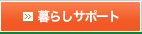 暮らしサポート